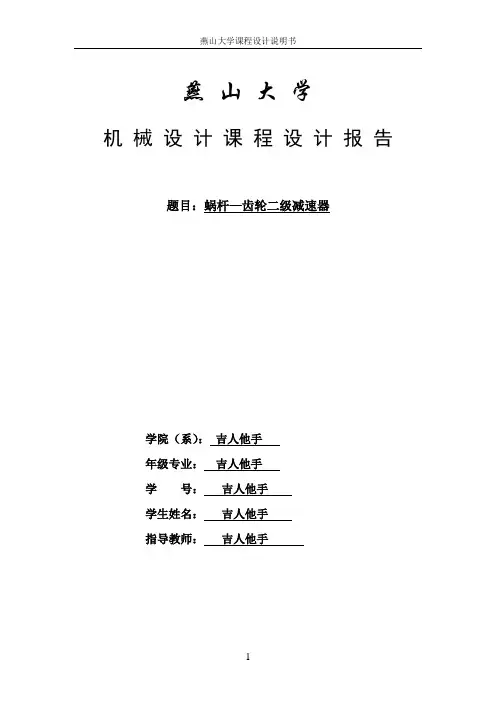 燕山大学课程设计说明书

燕 山 大 学

机 械 设 计 课 程 设 计 报 告

题目：蜗杆—齿轮二级减速器

学院（系）：吉人他手

年级专业：吉人他手

学　　号：吉人他手

学生姓名：吉人他手

指导教师：吉人他手

1